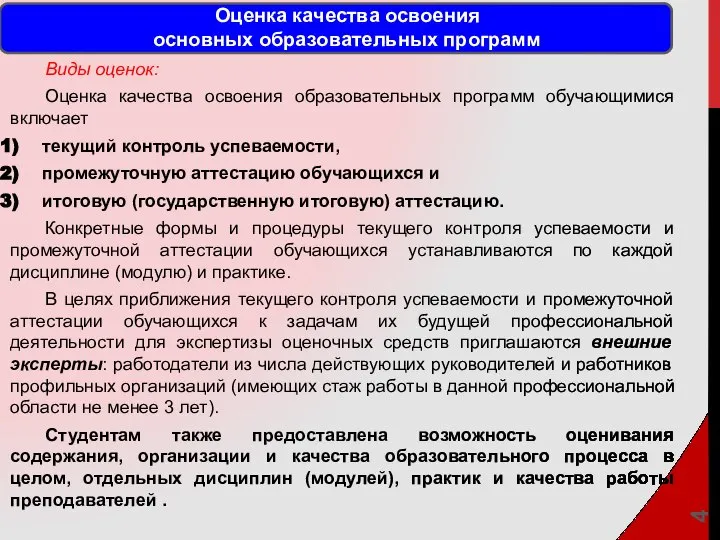 Оценка качества освоения основных образовательных программ

Виды оценок:

Оценка качества освоения образовательных программ обучающимися включает

1) текущий контроль успеваемости,

2) промежуточную аттестацию обучающихся и

3) итоговую (государственную итоговую) аттестацию.

Конкретные формы и процедуры текущего контроля успеваемости и промежуточной аттестации обучающихся устанавливаются по каждой дисциплине (модулю) и практике.

В целях приближения текущего контроля успеваемости и промежуточной аттестации обучающихся к задачам их будущей профессиональной деятельности для экспертизы оценочных средств приглашаются внешние эксперты: работодатели из числа действующих руководителей и работников профильных организаций (имеющих стаж работы в данной профессиональной области не менее 3 лет).

Студентам также предоставлена возможность оценивания содержания, организации и качества образовательного процесса в целом, отдельных дисциплин (модулей), практик и качества работы преподавателей .

4